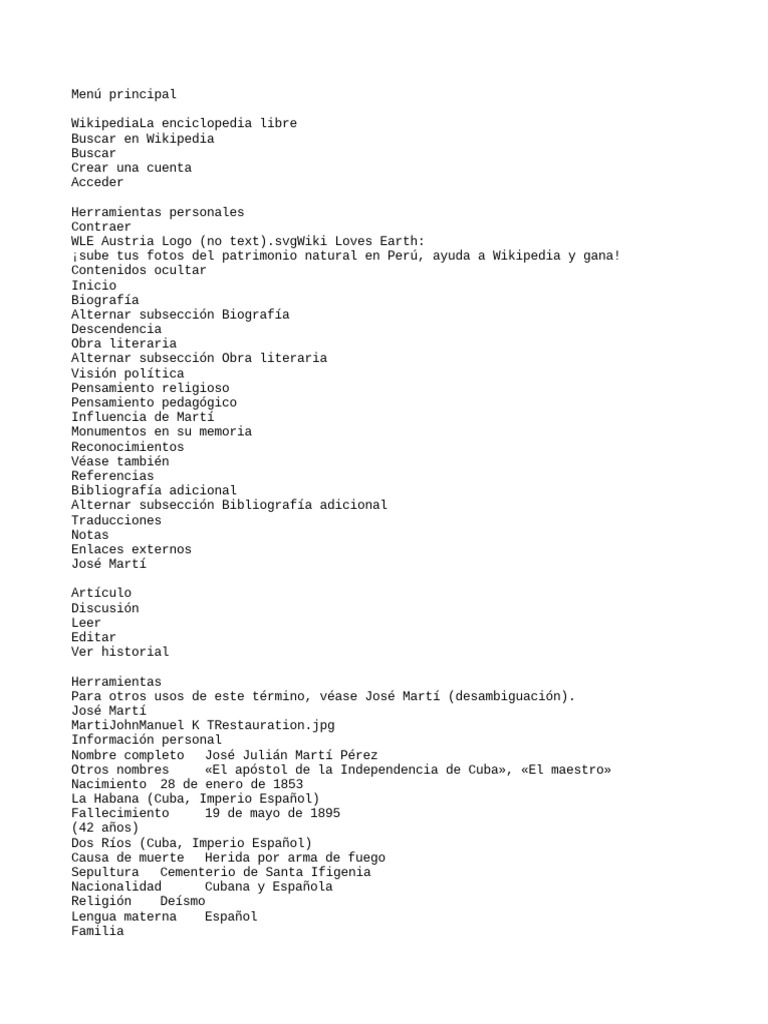 Menú principal

WikipediaLa enciclopedia libre
Buscar en Wikipedia
Buscar
Crear una cuenta
Acceder

Herramientas personales
Contraer
WLE Austria Logo (no text).svgWiki Loves Earth:
¡sube tus fotos del patrimonio natural en Perú, ayuda a Wikipedia y gana!
Contenidos ocultar
Inicio
Biografía
Alternar subsección Biografía
Descendencia
Obra literaria
Alternar subsección Obra literaria
Visión política
Pensamiento religioso
Pensamiento pedagógico
Influencia de Martí
Monumentos en su memoria
Reconocimientos
Véase también
Referencias
Bibliografía adicional
Alternar subsección Bibliografía adicional
Traducciones
Notas
Enlaces externos
José Martí

Artículo
Discusión
Leer
Editar
Ver historial

Herramientas
Para otros usos de este término, véase José Martí (desambiguación).
José Martí
MartiJohnManuel K TRestauration.jpg
Información personal
Nombre completo   José Julián Martí Pérez
Otros nombres   «El apóstol de la Independencia de Cuba», «El maestro»
Nacimiento  28 de enero de 1853
La Habana (Cuba, Imperio Español)
Fallecimiento   19 de mayo de 1895
(42 años)
Dos Ríos (Cuba, Imperio Español)
Causa de muerte   Herida por arma de fuego
Sepultura   Cementerio de Santa Ifigenia
Nacionalidad   Cubana y Española
Religión   Deísmo
Lengua materna   Español
Familia